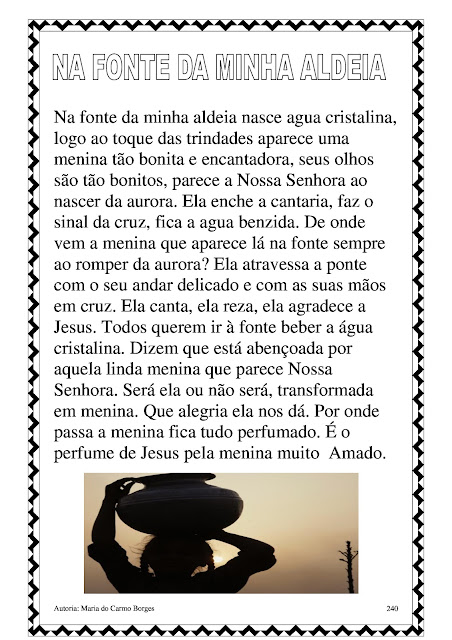 NA FONTE DA MINHA ALDEIA

Na fonte da minha aldeia nasce agua cristalina, logo ao toque das trindades aparece uma menina tão bonita e encantadora, seus olhos são tão bonitos, parece a Nossa Senhora ao nascer da aurora. Ela enche a cantaria, faz o sinal da cruz, fica a agua benzida. De onde vem a menina que aparece lá na fonte sempre ao romper da aurora? Ela atravessa a ponte com o seu andar delicado e com as suas mãos em cruz. Ela canta, ela reza, ela agradece a Jesus. Todos querem ir à fonte beber a água cristalina. Dizem que está abençoada por aquela linda menina que parece Nossa Senhora. Será ela ou não será, transformada em menina. Que alegria ela nos dá. Por onde passa a menina fica tudo perfumado. É o perfume de Jesus pela menina muito Amado.

Autoria: Maria do Carmo Borges

240